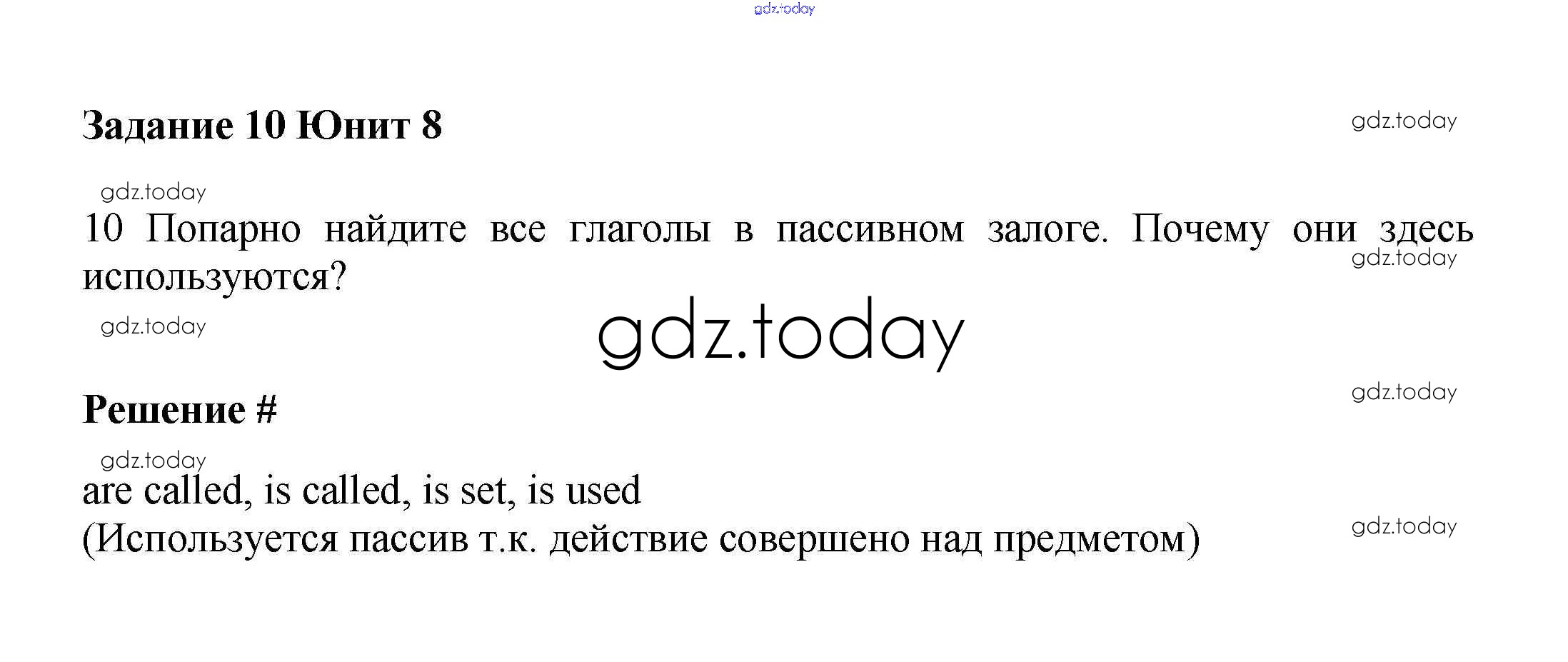 Задание 10 Юнит 8

10 Попарно найдите все глаголы в пассивном залоге. Почему они здесь используются?

Решение #

are called, is called, is set, is used
(Используется пассив т.к. действие совершено над предметом)

gdz.today